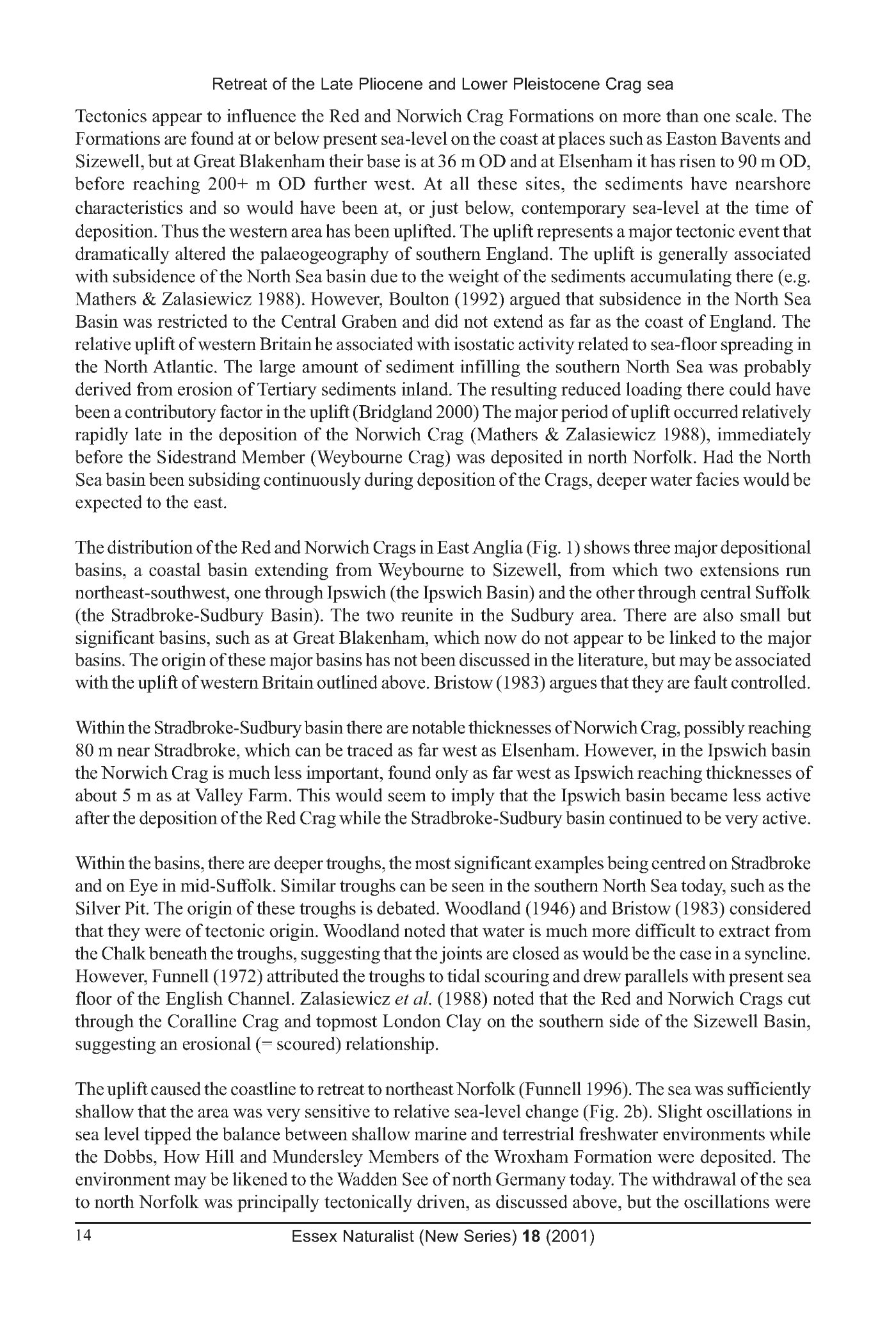 Retreat of the Late Pliocene and Lower Pleistocene Crag sea

Tectonics appear to influence the Red and Norwich Crag Formations on more than one scale. The Formations are found at or below present sea-level on the coast at places such as Easton Bavents and Sizewell, but at Great Blakenham their base is at 36 m OD and at Elsenham it has risen to 90 m OD, before reaching 200+ m OD further west. At all these sites, the sediments have nearshore characteristics and so would have been at, or just below, contemporary sea-level at the time of deposition. Thus the western area has been uplifted. The uplift represents a major tectonic event that dramatically altered the palaeogeography of southern England. The uplift is generally associated with subsidence of the North Sea basin due to the weight of the sediments accumulating there (e.g. Mathers & Zalasiewicz 1988). However, Boulton (1992) argued that subsidence in the North Sea Basin was restricted to the Central Graben and did not extend as far as the coast of England. The relative uplift of western Britain he associated with isostatic activity related to sea-floor spreading in the North Atlantic. The large amount of sediment infilling the southern North Sea was probably derived from erosion of Tertiary sediments inland. The resulting reduced loading there could have been a contributory factor in the uplift (Bridgland 2000) The major period of uplift occurred relatively rapidly late in the deposition of the Norwich Crag (Mathers & Zalasiewicz 1988), immediately before the Sidestrand Member (Weybourne Crag) was deposited in north Norfolk. Had the North Sea basin been subsiding continuously during deposition of the Crags, deeper water facies would be expected to the east.

The distribution of the Red and Norwich Crags in East Anglia (Fig. 1) shows three major depositional basins, a coastal basin extending from Weybourne to Sizewell, from which two extensions run northeast-southwest, one through Ipswich (the Ipswich Basin) and the other through central Suffolk (the Stradbroke-Sudbury Basin). The two reunite in the Sudbury area. There are also small but significant basins, such as at Great Blakenham, which now do not appear to be linked to the major basins. The origin of these major basins has not been discussed in the literature, but may be associated with the uplift of western Britain outlined above. Bristow (1983) argues that they are fault controlled.

Within the Stradbroke-Sudbury basin there are notable thicknesses of Norwich Crag, possibly reaching 80 m near Stradbroke, which can be traced as far west as Elsenham. However, in the Ipswich basin the Norwich Crag is much less important, found only as far west as Ipswich reaching thicknesses of about 5 m as at Valley Farm. This would seem to imply that the Ipswich basin became less active after the deposition of the Red Crag while the Stradbroke-Sudbury basin continued to be very active.

Within the basins, there are deeper troughs, the most significant examples being centred on Stradbroke and on Eye in mid-Suffolk. Similar troughs can be seen in the southern North Sea today, such as the Silver Pit. The origin of these troughs is debated. Woodland (1946) and Bristow (1983) considered that they were of tectonic origin. Woodland noted that water is much more difficult to extract from the Chalk beneath the troughs, suggesting that the joints are closed as would be the case in a syncline. However, Funnell (1972) attributed the troughs to tidal scouring and drew parallels with present sea floor of the English Channel. Zalasiewicz et al. (1988) noted that the Red and Norwich Crags cut through the Coralline Crag and topmost London Clay on the southern side of the Sizewell Basin, suggesting an erosional (= scoured) relationship.

The uplift caused the coastline to retreat to northeast Norfolk (Funnell 1996). The sea was sufficiently shallow that the area was very sensitive to relative sea-level change (Fig. 2b). Slight oscillations in sea level tipped the balance between shallow marine and terrestrial freshwater environments while the Dobbs, How Hill and Mundersley Members of the Wroxham Formation were deposited. The environment may be likened to the Wadden See of north Germany today. The withdrawal of the sea to north Norfolk was principally tectonically driven, as discussed above, but the oscillations were

14 Essex Naturalist (New Series) 18 (2001)